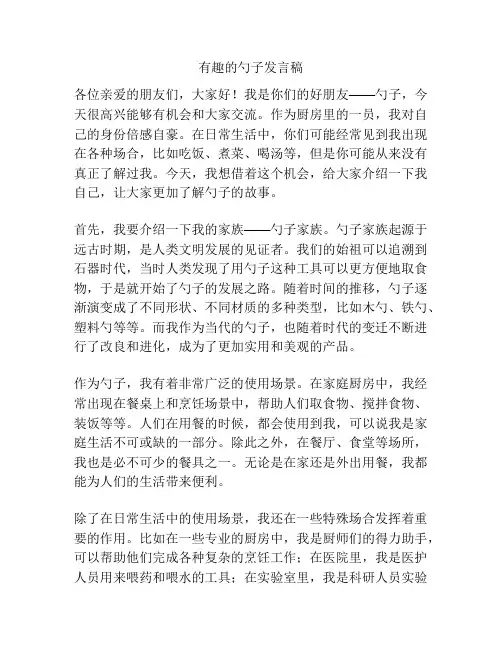 有趣的勺子发言稿

各位亲爱的朋友们，大家好！我是你们的好朋友——勺子，今天很高兴能够有机会和大家交流。作为厨房里的一员，我对自己的身份倍感自豪。在日常生活中，你们可能经常见到我出现在各种场合，比如吃饭、煮菜、喝汤等，但是你可能从来没有真正了解过我。今天，我想借着这个机会，给大家介绍一下我自己，让大家更加了解勺子的故事。

首先，我要介绍一下我的家族——勺子家族。勺子家族起源于远古时期，是人类文明发展的见证者。我们的始祖可以追溯到石器时代，当时人类发现了用勺子这种工具可以更方便地取食物，于是就开始了勺子的发展之路。随着时间的推移，勺子逐渐演变成了不同形状、不同材质的多种类型，比如木勺、铁勺、塑料勺等等。而我作为当代的勺子，也随着时代的变迁不断进行了改良和进化，成为了更加实用和美观的产品。

作为勺子，我有着非常广泛的使用场景。在家庭厨房中，我经常出现在餐桌上和烹饪场景中，帮助人们取食物、搅拌食物、装饭等等。人们在用餐的时候，都会使用到我，可以说我是家庭生活不可或缺的一部分。除此之外，在餐厅、食堂等场所，我也是必不可少的餐具之一。无论是在家还是外出用餐，我都能为人们的生活带来便利。

除了在日常生活中的使用场景，我还在一些特殊场合发挥着重要的作用。比如在一些专业的厨房中，我是厨师们的得力助手，可以帮助他们完成各种复杂的烹饪工作；在医院里，我是医护人员用来喂药和喂水的工具；在实验室里，我是科研人员实验